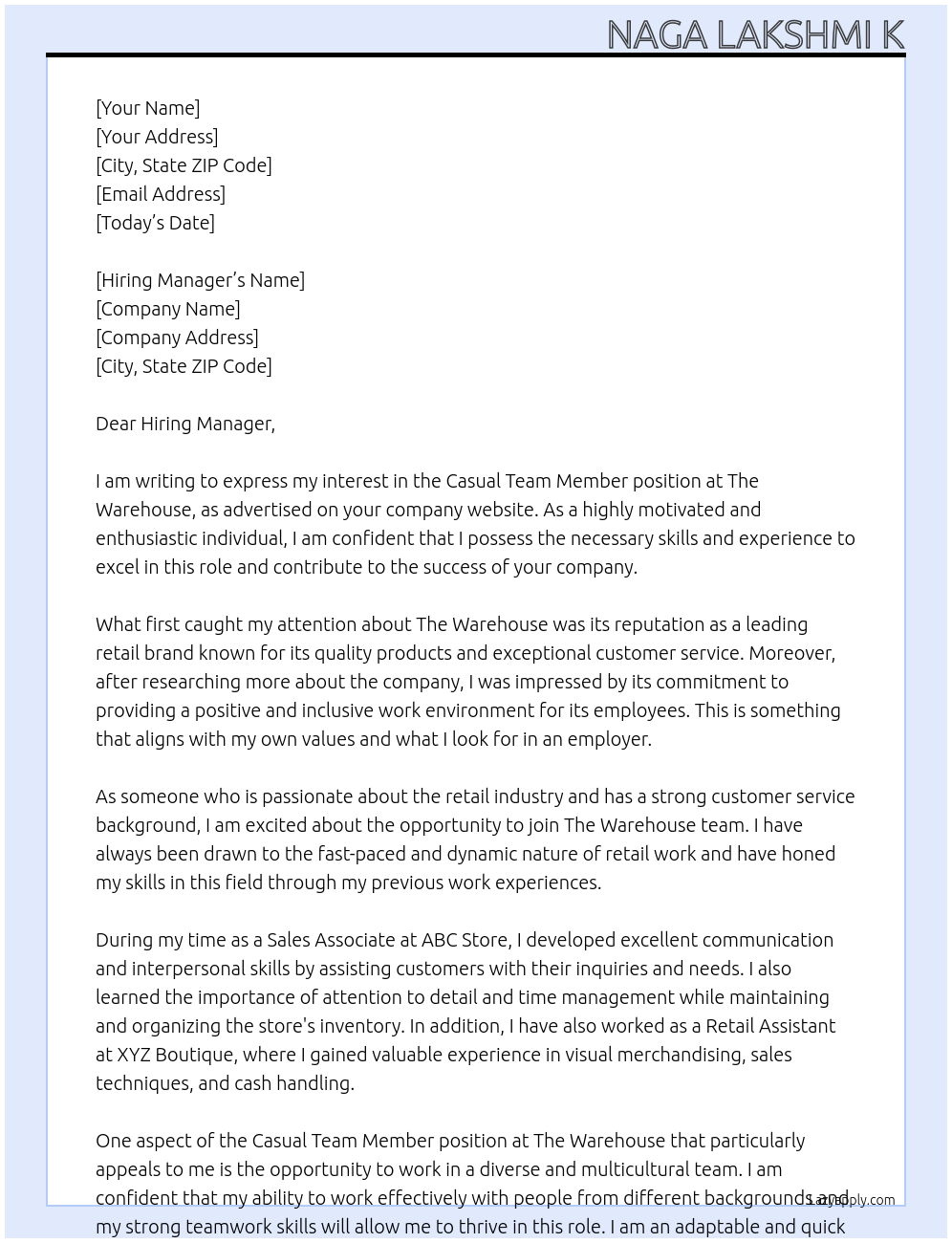 NAGA LAKSHMI K

[Your Name]
[Your Address]
[City, State ZIP Code]
[Email Address]
[Today's Date]

[Hiring Manager's Name]
[Company Name]
[Company Address]
[City, State ZIP Code]

Dear Hiring Manager,

I am writing to express my interest in the Casual Team Member position at The Warehouse, as advertised on your company website. As a highly motivated and enthusiastic individual, I am confident that I possess the necessary skills and experience to excel in this role and contribute to the success of your company.

What first caught my attention about The Warehouse was its reputation as a leading retail brand known for its quality products and exceptional customer service. Moreover, after researching more about the company, I was impressed by its commitment to providing a positive and inclusive work environment for its employees. This is something that aligns with my own values and what I look for in an employer.

As someone who is passionate about the retail industry and has a strong customer service background, I am excited about the opportunity to join The Warehouse team. I have always been drawn to the fast-paced and dynamic nature of retail work and have honed my skills in this field through my previous work experiences.

During my time as a Sales Associate at ABC Store, I developed excellent communication and interpersonal skills by assisting customers with their inquiries and needs. I also learned the importance of attention to detail and time management while maintaining and organizing the store's inventory. In addition, I have also worked as a Retail Assistant at XYZ Boutique, where I gained valuable experience in visual merchandising, sales techniques, and cash handling.

One aspect of the Casual Team Member position at The Warehouse that particularly appeals to me is the opportunity to work in a diverse and multicultural team. I am confident that my ability to work effectively with people from different backgrounds and my strong teamwork skills will allow me to thrive in this role. I am an adaptable and quick

LazyApply.com